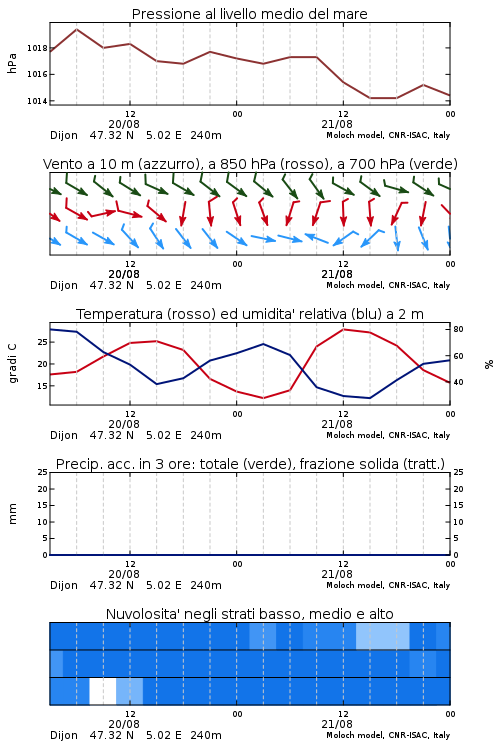 Pressione al livello medio del mare

hPa
1018
1016
1014
12
20/08
00
12
21/08
00
Dijon 47.32 N 5.02 E 240m
Moloch model, CNR-ISAC, Italy

Vento a 10 m (azzurro), a 850 hPa (rosso), a 700 hPa (verde)

12
20/08
00
12
21/08
00
Dijon 47.32 N 5.02 E 240m
Moloch model, CNR-ISAC, Italy

Temperatura (rosso) ed umidita' relativa (blu) a 2 m

gradi C
25
20
15
80
60
40
%
12
20/08
00
12
21/08
00
Dijon 47.32 N 5.02 E 240m
Moloch model, CNR-ISAC, Italy

Precip. acc. in 3 ore: totale (verde), frazione solida (tratt.)

mm
25
20
15
10
5
0
25
20
15
10
5
0
12
20/08
00
12
21/08
00
Dijon 47.32 N 5.02 E 240m
Moloch model, CNR-ISAC, Italy

Nuvolosita' negli strati basso, medio e alto

12
20/08
00
12
21/08
00
Dijon 47.32 N 5.02 E 240m
Moloch model, CNR-ISAC, Italy